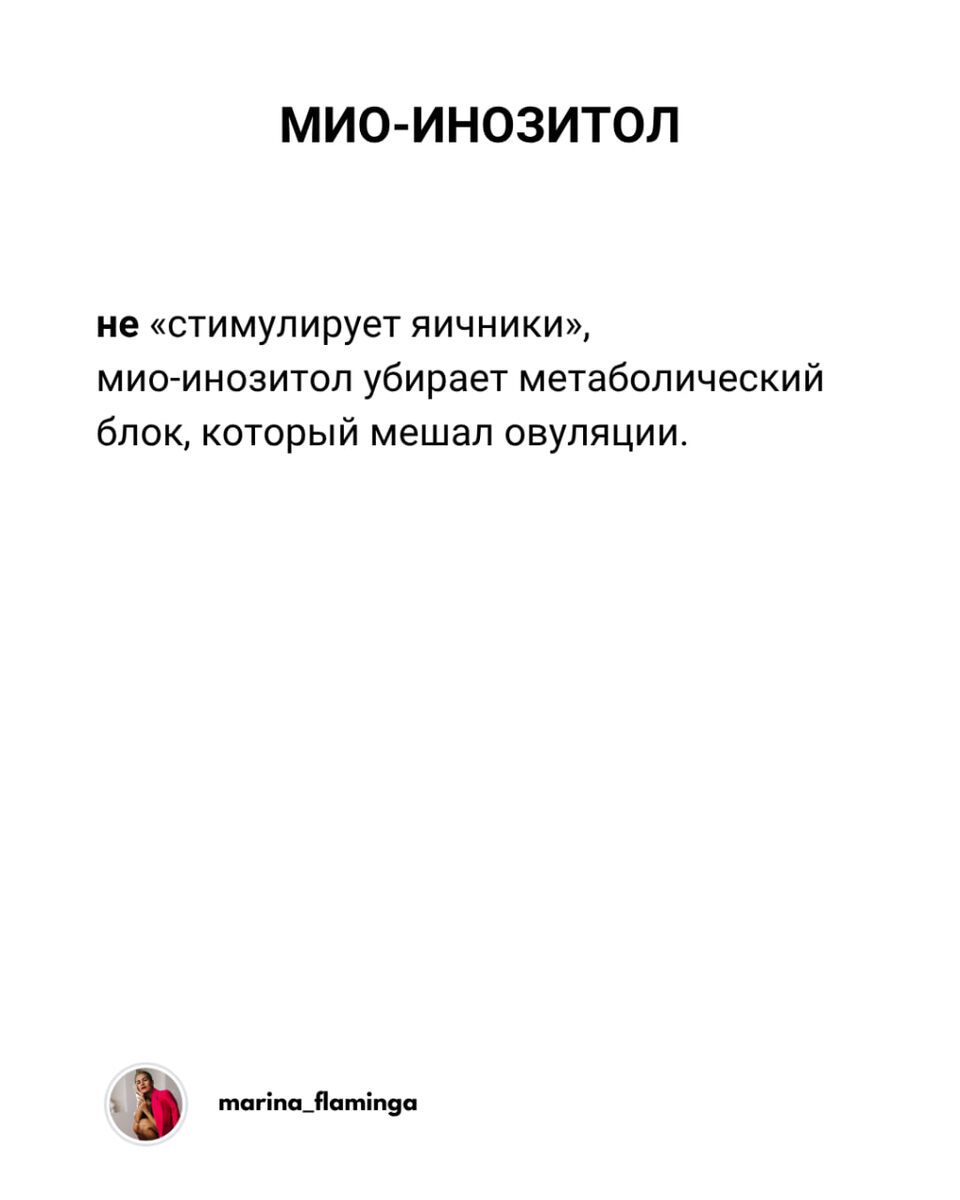 МИО-ИНОЗИТОЛ

не «стимулирует яичники», мио-инозитол убирает метаболический блок, который мешал овуляции.

marina_flaminga